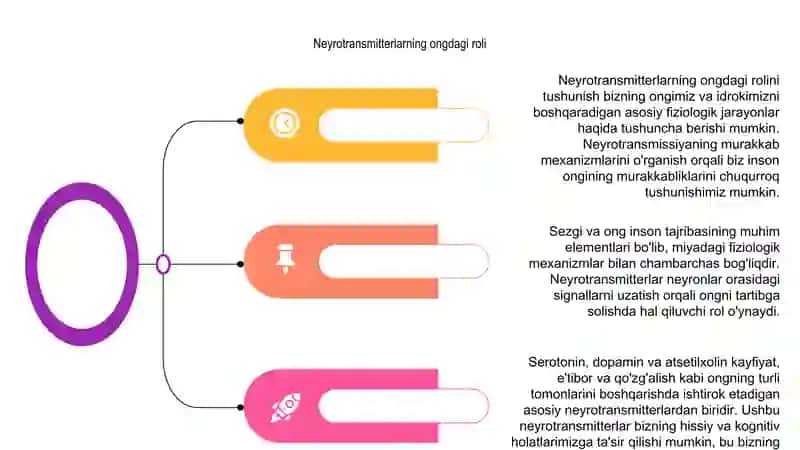 Neyrotransmitterlarning ongdagi roli

Neyrotransmitterlarning ongdagi rolini tushunish bizning ongimiz va idrokimizni boshqaradigan asosiy fiziologik jarayonlar haqida tushuncha berishi mumkin. Neyrotransmissiyaning murakkab mexanizmlarini o'rganish orqali biz inson ongining murakkabliklarini chuqurroq tushunishimiz mumkin.

Sezgi va ong inson tajribasining muhim elementlari bo'lib, miyadagi fiziologik mexanizmlar bilan chambarchas bog'liqdir. Neyrotransmitterlar neyronlar orasidagi signallarni uzatish orqali ongni tartibga solishda hal qiluvchi rol o'ynaydi.

Serotonin, dopamin va atsetilxolin kayfiyat, e'tibor va qo'zg'alish kabi ongning turli tomonlarini boshqarishda ishtirok etadigan asosiy neyrotransmitterlardan biridir. Ushbu neyrotransmitterlar bizning hissiy va kognitiv holatlarimizga ta'sir qilishi mumkin, bu bizning